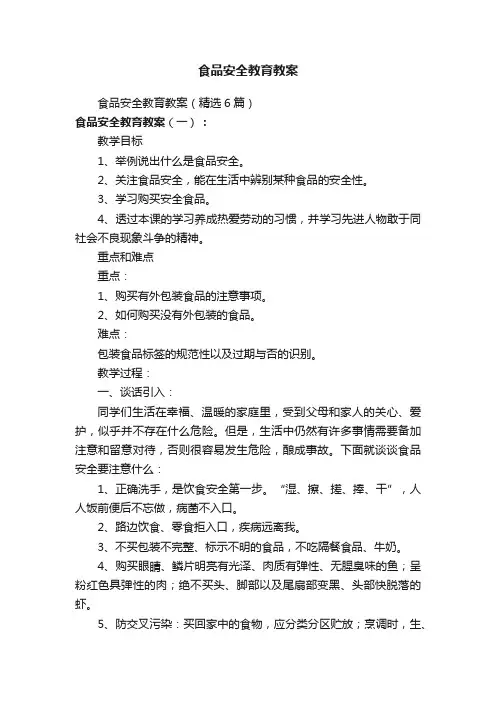 食品安全教育教案

食品安全教育教案（精选6篇）

食品安全教育教案（一）：

教学目标

1、举例说出什么是食品安全。

2、关注食品安全，能在生活中辨别某种食品的安全性。

3、学习购买安全食品。

4、透过本课的学习养成热爱劳动的习惯，并学习先进人物敢于同社会不良现象斗争的精神。

重点和难点

重点：

1、购买有外包装食品的注意事项。

2、如何购买没有外包装的食品。

难点：

包装食品标签的规范性以及过期与否的识别。

教学过程：

一、谈话引入：

同学们生活在幸福、温暖的家庭里，受到父母和家人的关心、爱护，似乎并不存在什么危险。但是，生活中仍然有许多事情需要备加注意和留意对待，否则很容易发生危险，酿成事故。下面就谈谈食品安全要注意什么：

1、正确洗手，是饮食安全第一步。“湿、擦、搓、捧、干”，人人饭前便后不忘做，病菌不入口。

2、路边饮食、零食拒入口，疾病远离我。

3、不买包装不完整、标示不明的食品，不吃隔餐食品、牛奶。

4、购买眼睛、鳞片明亮有光泽、肉质有弹性、无腥臭味的鱼；呈粉红色具弹性的肉；绝不买头、脚部以及尾扇部变黑、头部快脱落的虾。

5、防交叉污染：买回家中的食物，应分类分区贮放；烹调时，生、